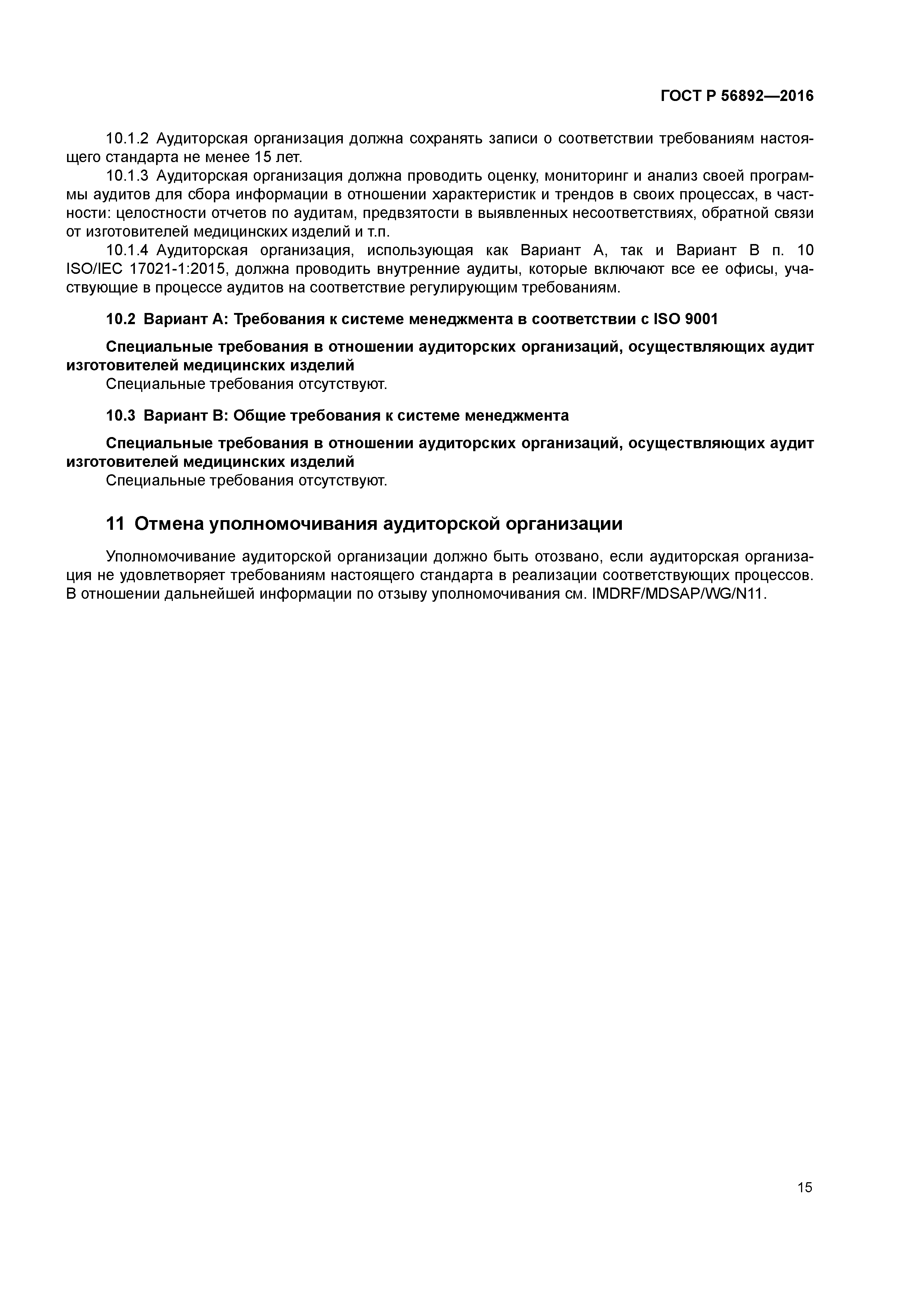 ГОСТ Р 56892—2016

10.1.2 Аудиторская организация должна сохранять записи о соответствии требованиям настоящего стандарта не менее 15 лет.

10.1.3 Аудиторская организация должна проводить оценку, мониторинг и анализ своей программы аудитов для сбора информации в отношении характеристик и трендов в своих процессах, в частности: целостности отчетов по аудитам, предвзятости в выявленных несоответствиях, обратной связи от изготовителей медицинских изделий и т.п.

10.1.4 Аудиторская организация, использующая как Вариант А, так и Вариант В п. 10 ISO/IEC 17021-1:2015, должна проводить внутренние аудиты, которые включают все ее офисы, участвующие в процессе аудитов на соответствие регулирующим требованиям.

10.2 Вариант А: Требования к системе менеджмента в соответствии с ISO 9001

Специальные требования в отношении аудиторских организаций, осуществляющих аудит изготовителей медицинских изделий

Специальные требования отсутствуют.

10.3 Вариант В: Общие требования к системе менеджмента

Специальные требования в отношении аудиторских организаций, осуществляющих аудит изготовителей медицинских изделий

Специальные требования отсутствуют.

11 Отмена уполномочивания аудиторской организации

Уполномочивание аудиторской организации должно быть отозвано, если аудиторская организация не удовлетворяет требованиям настоящего стандарта в реализации соответствующих процессов. В отношении дальнейшей информации по отзыву уполномочивания см. IMDRF/MDSAP/WG/N11.

15